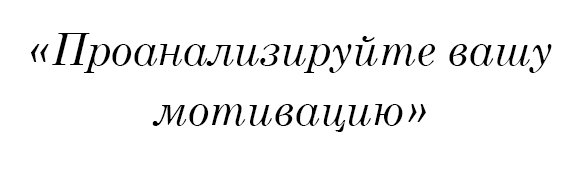 «Проанализируйте вашу мотивацию»